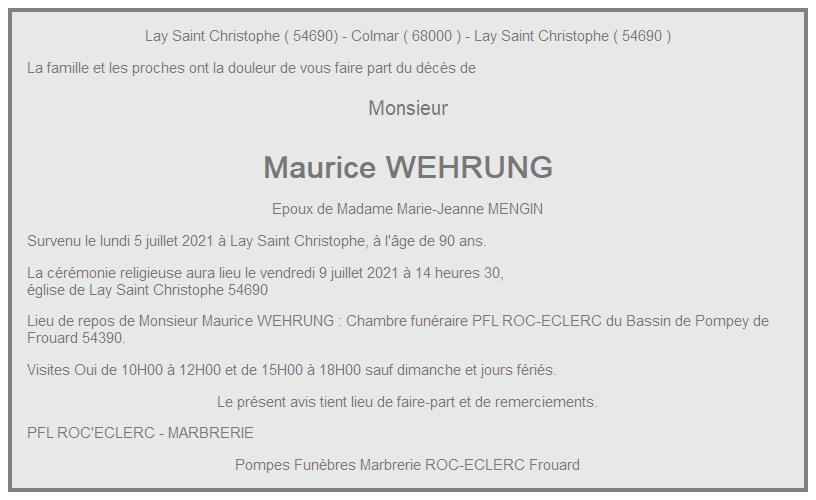 Lay Saint Christophe ( 54690) - Colmar ( 68000 ) - Lay Saint Christophe ( 54690 )

La famille et les proches ont la douleur de vous faire part du décès de

Monsieur

Maurice WEHRUNG

Epoux de Madame Marie-Jeanne MENGIN

Survenu le lundi 5 juillet 2021 à Lay Saint Christophe, à l'âge de 90 ans.

La cérémonie religieuse aura lieu le vendredi 9 juillet 2021 à 14 heures 30,
église de Lay Saint Christophe 54690

Lieu de repos de Monsieur Maurice WEHRUNG : Chambre funéraire PFL ROC-ECLERC du Bassin de Pompey de Frouard 54390.

Visites Oui de 10H00 à 12H00 et de 15H00 à 18H00 sauf dimanche et jours fériés.

Le présent avis tient lieu de faire-part et de remerciements.

PFL ROC'ECLERC - MARBRERIE

Pompes Funèbres Marbrerie ROC-ECLERC Frouard